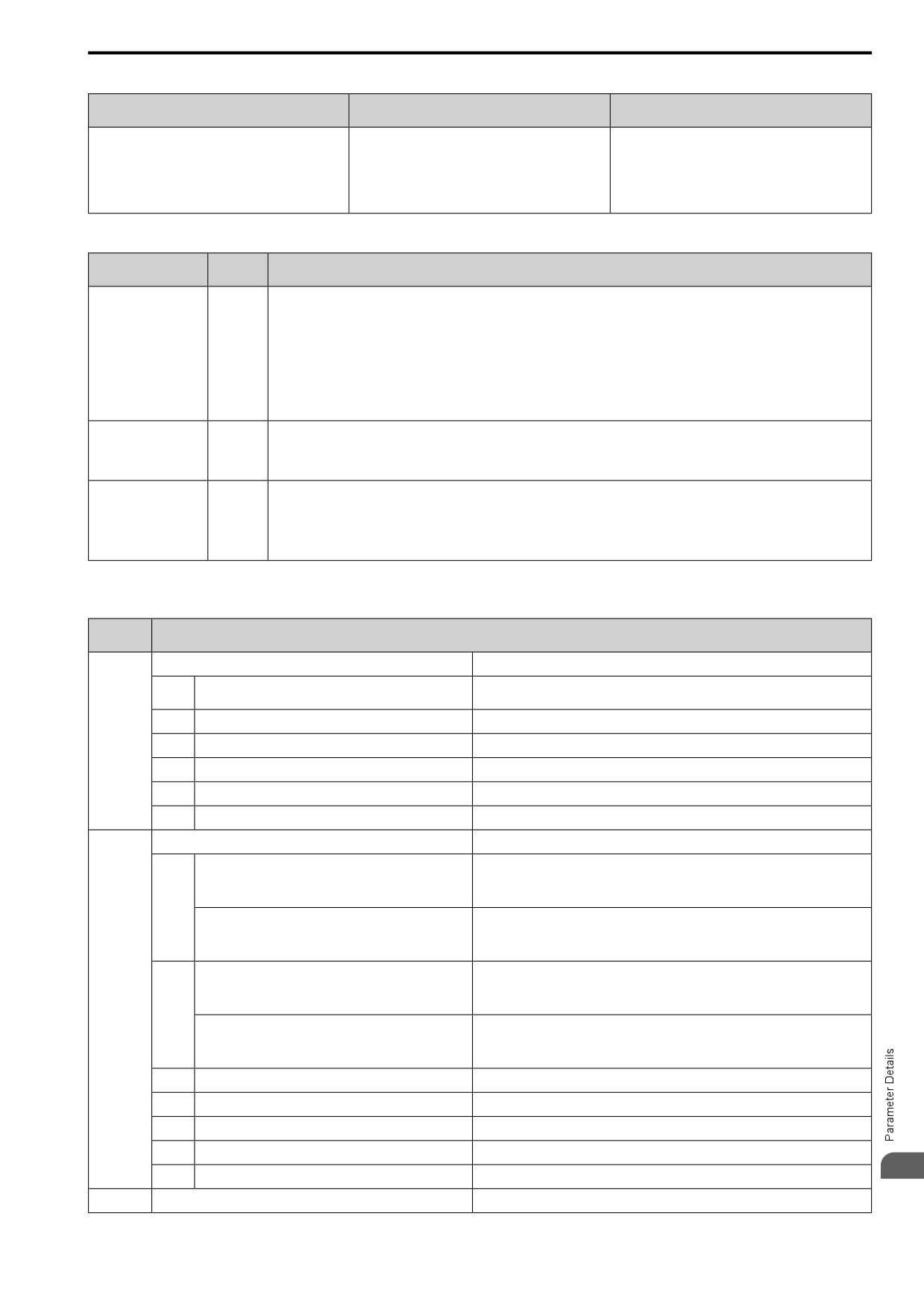 Parameter Details